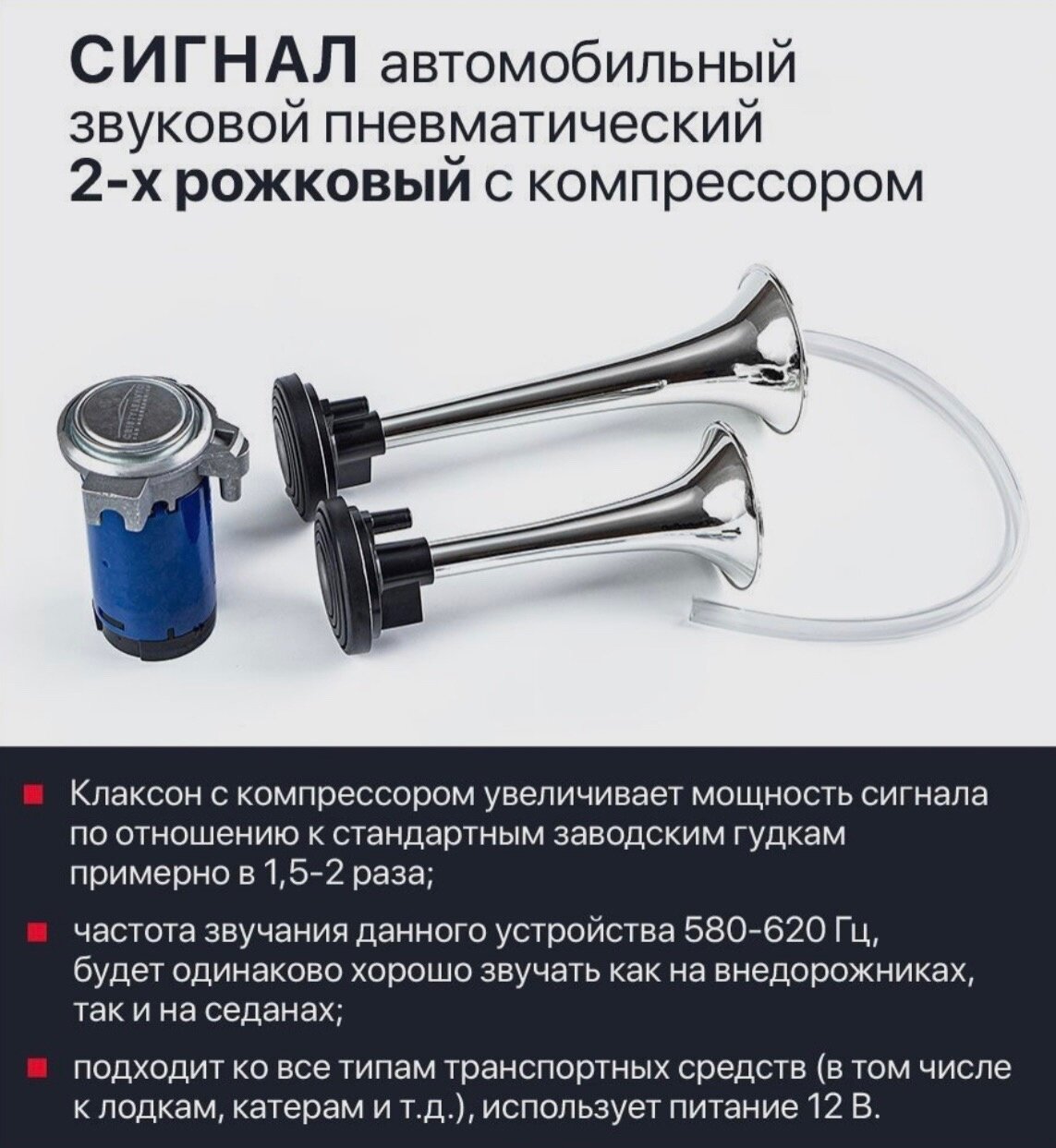 СИГНАЛ автомобильный звуковой пневматический 2-х рожковый с компрессором

Клаксон с компрессором увеличивает мощность сигнала по отношению к стандартным заводским гудкам примерно в 1,5-2 раза;

частота звучания данного устройства 580-620 Гц, будет одинаково хорошо звучать как на внедорожниках, так и на седанах;

подходит ко все типам транспортных средств (в том числе к лодкам, катерам и т.д.), использует питание 12 В.